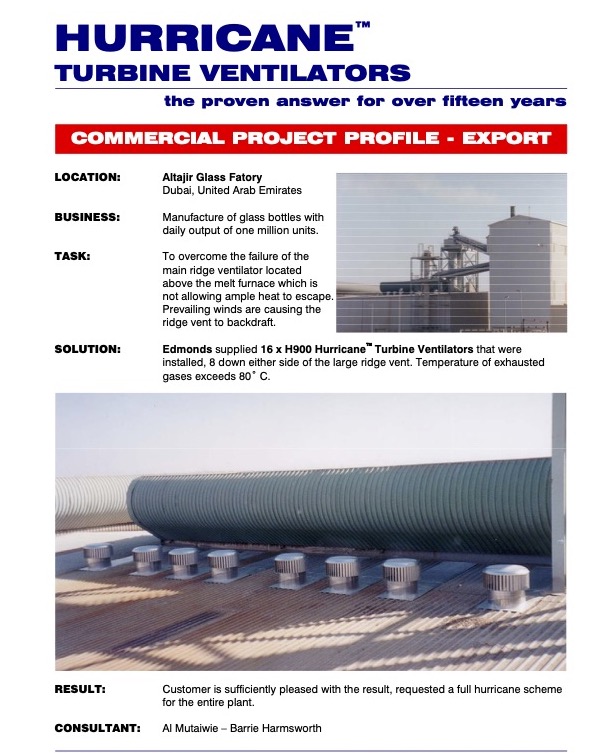 HURRICANE™
TURBINE VENTILATORS

the proven answer for over fifteen years

COMMERCIAL PROJECT PROFILE - EXPORT

LOCATION: Altajir Glass Fatory
Dubai, United Arab Emirates

BUSINESS: Manufacture of glass bottles with daily output of one million units.

TASK: To overcome the failure of the main ridge ventilator located above the melt furnace which is not allowing ample heat to escape. Prevailing winds are causing the ridge vent to backdraft.

SOLUTION: Edmonds supplied 16 x H900 Hurricane™ Turbine Ventilators that were installed, 8 down either side of the large ridge vent. Temperature of exhausted gases exceeds 80˚ C.

RESULT: Customer is sufficiently pleased with the result, requested a full hurricane scheme for the entire plant.

CONSULTANT: Al Mutaiwie – Barrie Harmsworth